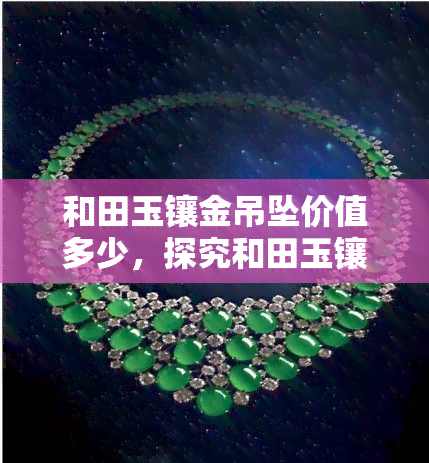 和田玉镶金吊坠价值多少，探究和田玉镶